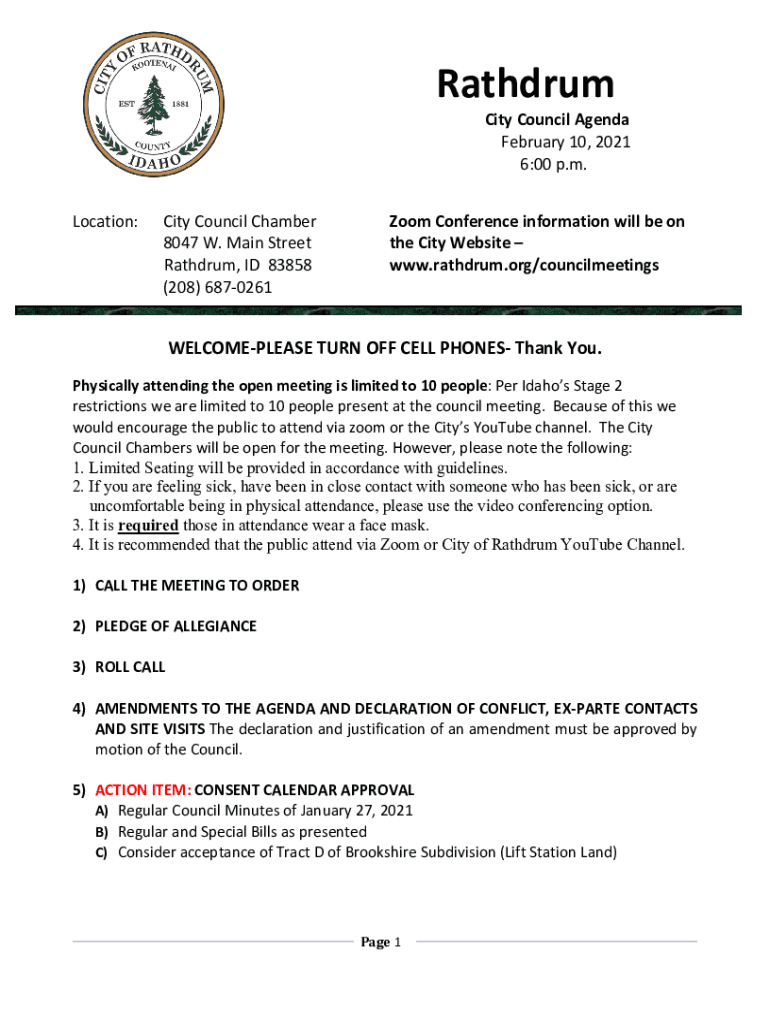 CITY OF RATHDRUM
KOOTENAI
EST 1881
COUNTY
IDAHO

Rathdrum
City Council Agenda
February 10, 2021
6:00 p.m.

Location: City Council Chamber
8047 W. Main Street
Rathdrum, ID 83858
(208) 687-0261

Zoom Conference information will be on the City Website – www.rathdrum.org/councilmeetings

WELCOME-PLEASE TURN OFF CELL PHONES- Thank You.

Physically attending the open meeting is limited to 10 people: Per Idaho's Stage 2 restrictions we are limited to 10 people present at the council meeting. Because of this we would encourage the public to attend via zoom or the City's YouTube channel. The City Council Chambers will be open for the meeting. However, please note the following:
1. Limited Seating will be provided in accordance with guidelines.
2. If you are feeling sick, have been in close contact with someone who has been sick, or are uncomfortable being in physical attendance, please use the video conferencing option.
3. It is required those in attendance wear a face mask.
4. It is recommended that the public attend via Zoom or City of Rathdrum YouTube Channel.

1) CALL THE MEETING TO ORDER

2) PLEDGE OF ALLEGIANCE

3) ROLL CALL

4) AMENDMENTS TO THE AGENDA AND DECLARATION OF CONFLICT, EX-PARTE CONTACTS AND SITE VISITS The declaration and justification of an amendment must be approved by motion of the Council.

5) ACTION ITEM: CONSENT CALENDAR APPROVAL
A) Regular Council Minutes of January 27, 2021
B) Regular and Special Bills as presented
C) Consider acceptance of Tract D of Brookshire Subdivision (Lift Station Land)

Page 1